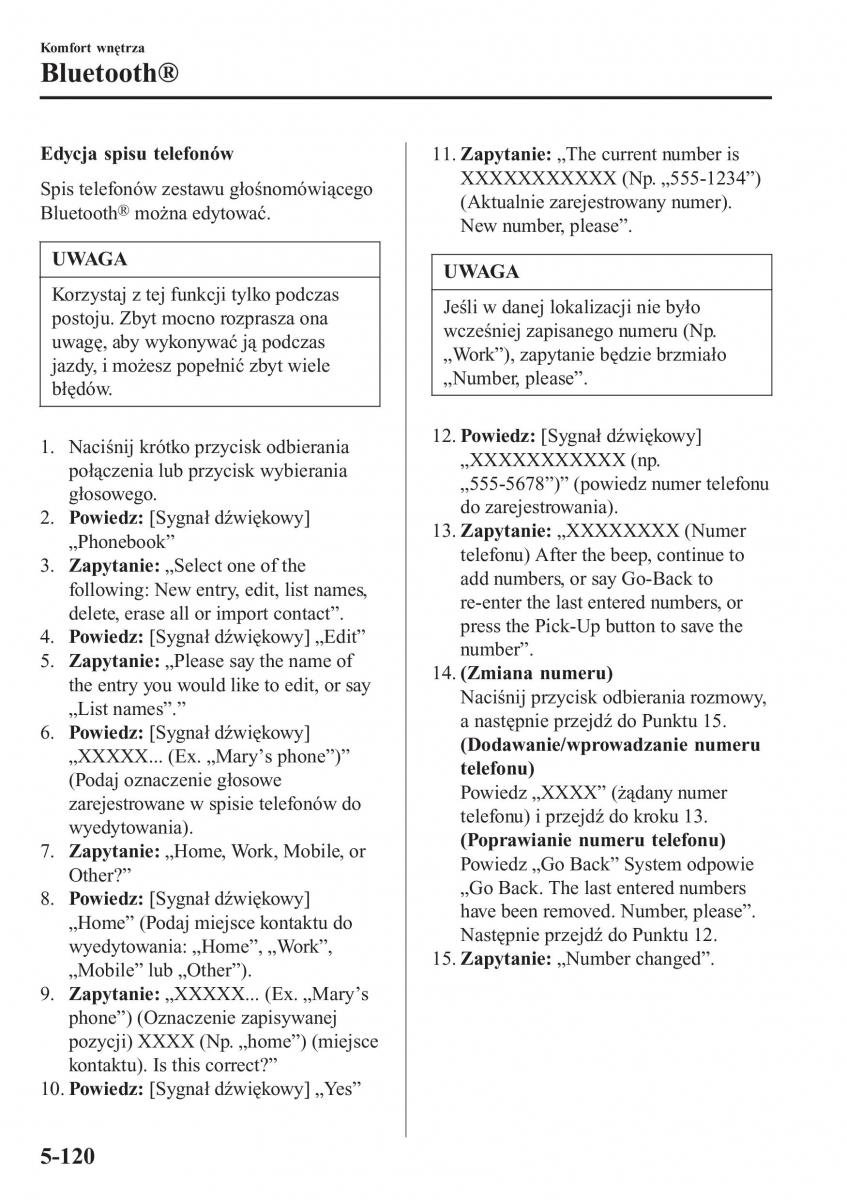 Komfort wnętrza
Bluetooth®

Edycja spisu telefonów

Spis telefonów zestawu głośnomówiącego Bluetooth® można edytować.

UWAGA

Korzystaj z tej funkcji tylko podczas postoju. Zbyt mocno rozprasza ona uwagę, aby wykonywać ją podczas jazdy, i możesz popełnić zbyt wiele błędów.

1. Naciśnij krótko przycisk odbierania połączenia lub przycisk wybierania głosowego.
2. Powiedz: [Sygnał dźwiękowy] „Phonebook”
3. Zapytanie: „Select one of the following: New entry, edit, list names, delete, erase all or import contact”.
4. Powiedz: [Sygnał dźwiękowy] „Edit”
5. Zapytanie: „Please say the name of the entry you would like to edit, or say „List names”.”
6. Powiedz: [Sygnał dźwiękowy] „XXXXX... (Ex. „Mary’s phone”)” (Podaj oznaczenie głosowe zarejestrowane w spisie telefonów do wyedytowania).
7. Zapytanie: „Home, Work, Mobile, or Other?”
8. Powiedz: [Sygnał dźwiękowy] „Home” (Podaj miejsce kontaktu do wyedytowania: „Home”, „Work”, „Mobile” lub „Other”).
9. Zapytanie: „XXXXX... (Ex. „Mary’s phone”) (Oznaczenie zapisywanej pozycji) XXXX (Np. „home”) (miejsce kontaktu). Is this correct?”
10. Powiedz: [Sygnał dźwiękowy] „Yes”
11. Zapytanie: „The current number is XXXXXXXXXXX (Np. „555-1234”) (Aktualnie zarejestrowany numer). New number, please”.

UWAGA

Jeśli w danej lokalizacji nie było wcześniej zapisanego numeru (Np. „Work”), zapytanie będzie brzmiało „Number, please”.

12. Powiedz: [Sygnał dźwiękowy] „XXXXXXXXXXX (np. „555-5678”)” (powiedz numer telefonu do zarejestrowania).
13. Zapytanie: „XXXXXXXX (Numer telefonu) After the beep, continue to add numbers, or say Go-Back to re-enter the last entered numbers, or press the Pick-Up button to save the number”.
14. (Zmiana numeru)
Naciśnij przycisk odbierania rozmowy, a następnie przejdź do Punktu 15.
(Dodawanie/wprowadzanie numeru telefonu)
Powiedz „XXXX” (żądany numer telefonu) i przejdź do kroku 13.
(Poprawianie numeru telefonu)
Powiedz „Go Back” System odpowie „Go Back. The last entered numbers have been removed. Number, please”. Następnie przejdź do Punktu 12.
15. Zapytanie: „Number changed”.

5-120